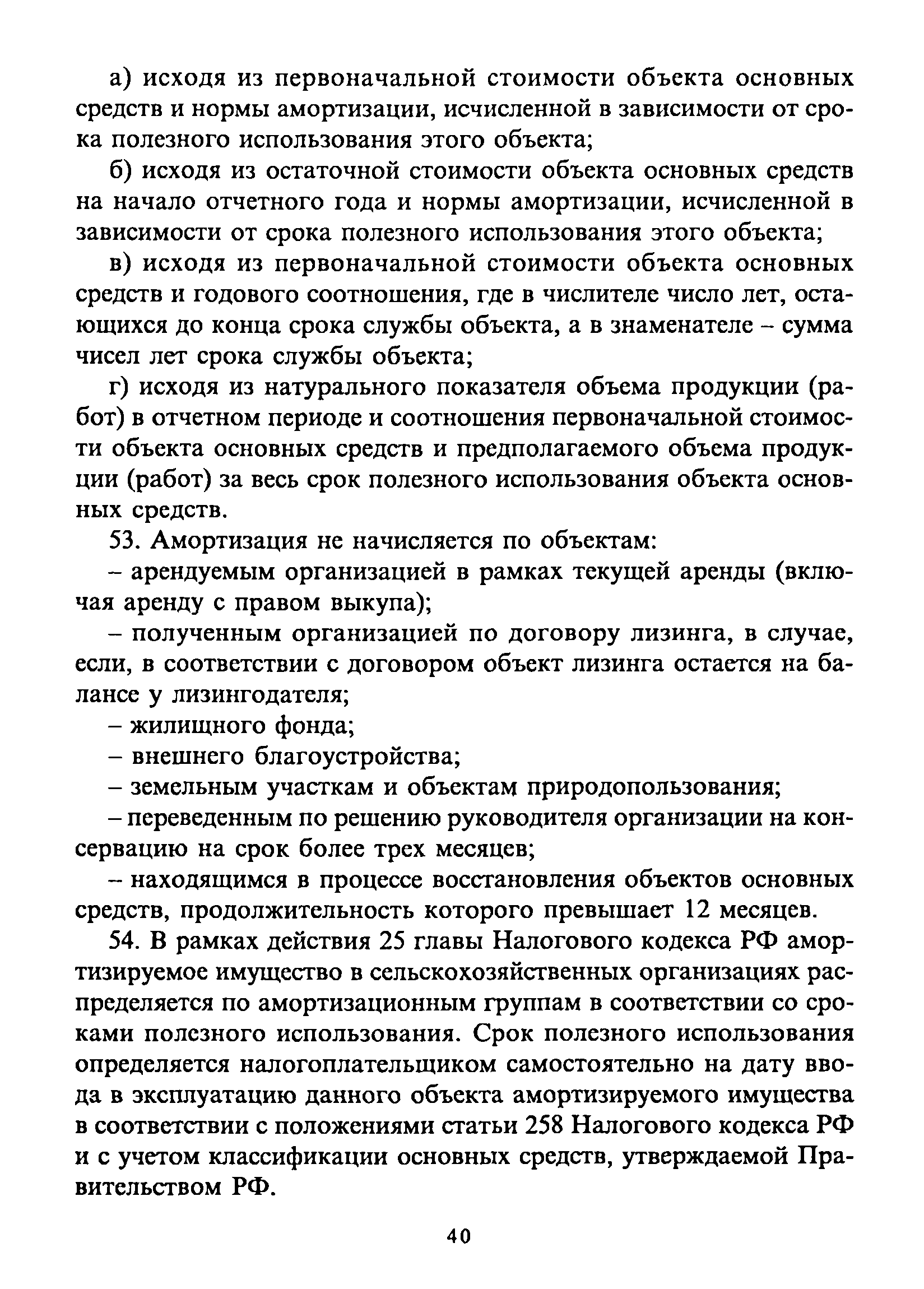 а) исходя из первоначальной стоимости объекта основных средств и нормы амортизации, исчисленной в зависимости от срока полезного использования этого объекта;

б) исходя из остаточной стоимости объекта основных средств на начало отчетного года и нормы амортизации, исчисленной в зависимости от срока полезного использования этого объекта;

в) исходя из первоначальной стоимости объекта основных средств и годового соотношения, где в числителе число лет, остающихся до конца срока службы объекта, а в знаменателе – сумма чисел лет срока службы объекта;

г) исходя из натурального показателя объема продукции (работ) в отчетном периоде и соотношения первоначальной стоимости объекта основных средств и предполагаемого объема продукции (работ) за весь срок полезного использования объекта основных средств.

53. Амортизация не начисляется по объектам:

– арендуемым организацией в рамках текущей аренды (включая аренду с правом выкупа);

– полученным организацией по договору лизинга, в случае, если, в соответствии с договором объект лизинга остается на балансе у лизингодателя;

– жилищного фонда;

– внешнего благоустройства;

– земельным участкам и объектам природопользования;

– переведенным по решению руководителя организации на консервацию на срок более трех месяцев;

– находящимся в процессе восстановления объектов основных средств, продолжительность которого превышает 12 месяцев.

54. В рамках действия 25 главы Налогового кодекса РФ амортизируемое имущество в сельскохозяйственных организациях распределяется по амортизационным группам в соответствии со сроками полезного использования. Срок полезного использования определяется налогоплательщиком самостоятельно на дату ввода в эксплуатацию данного объекта амортизируемого имущества в соответствии с положениями статьи 258 Налогового кодекса РФ и с учетом классификации основных средств, утверждаемой Правительством РФ.

40